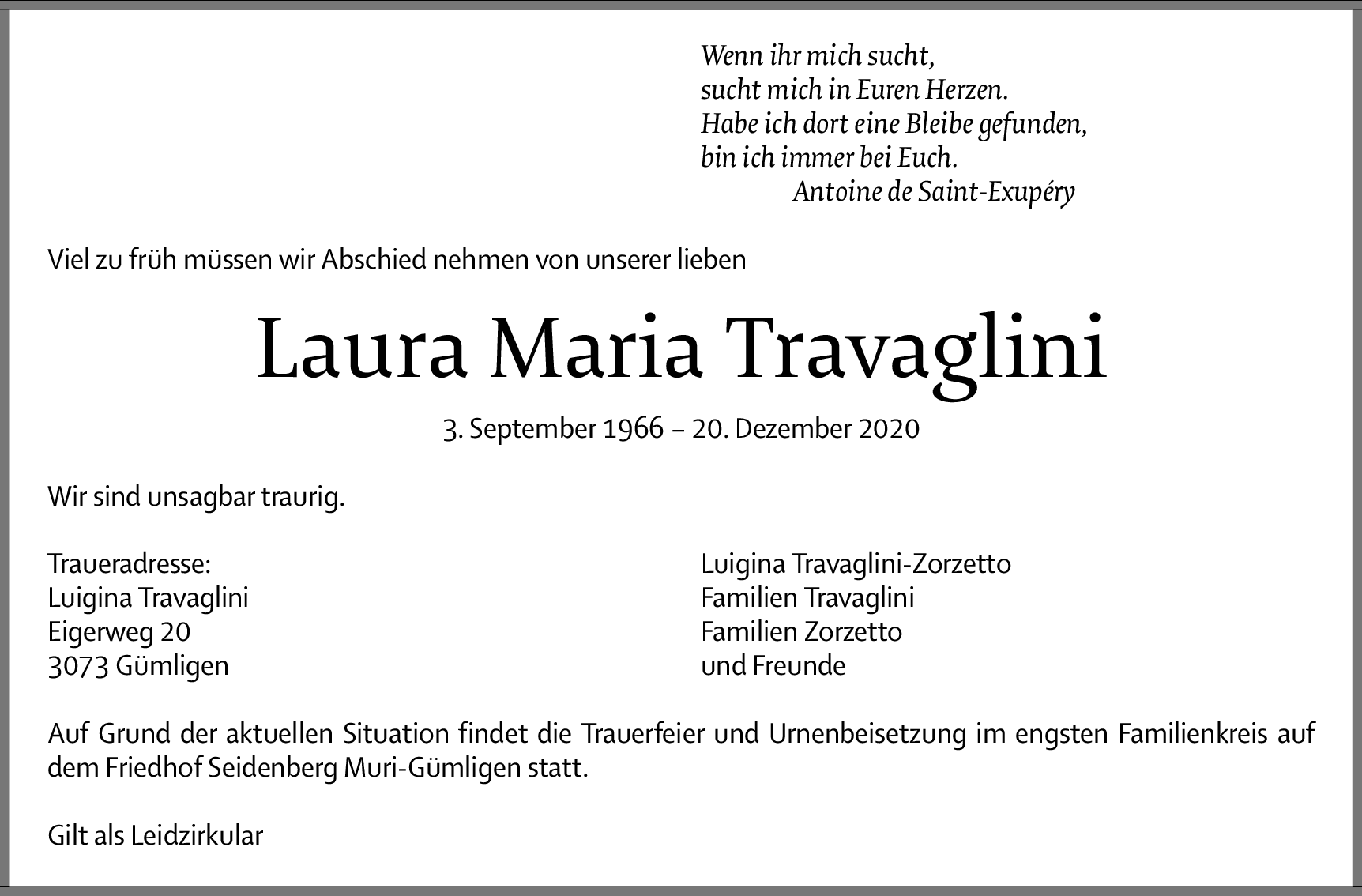 Wenn ihr mich sucht,
sucht mich in Euren Herzen.
Habe ich dort eine Bleibe gefunden,
bin ich immer bei Euch.
Antoine de Saint-Exupéry

Viel zu früh müssen wir Abschied nehmen von unserer lieben

Laura Maria Travaglini

3. September 1966 – 20. Dezember 2020

Wir sind unsagbar traurig.

Traueradresse:
Luigina Travaglini
Eigerweg 20
3073 Gümligen

Luigina Travaglini-Zorzetto
Familien Travaglini
Familien Zorzetto
und Freunde

Auf Grund der aktuellen Situation findet die Trauerfeier und Urnenbeisetzung im engsten Familienkreis auf dem Friedhof Seidenberg Muri-Gümligen statt.

Gilt als Leidzirkular